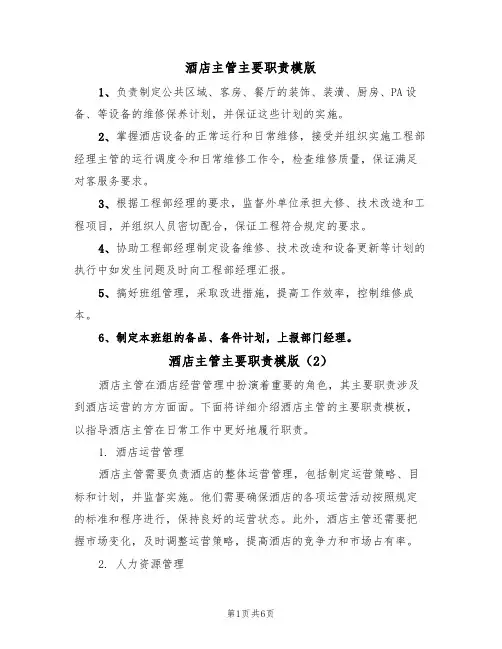 酒店主管主要职责模版

1、负责制定公共区域、客房、餐厅的装饰、装潢、厨房、PA设备、等设备的维修保养计划，并保证这些计划的实施。

2、掌握酒店设备的正常运行和日常维修，接受并组织实施工程部经理主管的运行调度令和日常维修工作令，检查维修质量，保证满足对客服务要求。

3、根据工程部经理的要求，监督外单位承担大修、技术改造和工程项目，并组织人员密切配合，保证工程符合规定的要求。

4、协助工程部经理制定设备维修、技术改造和设备更新等计划的执行中如发生问题及时向工程部经理汇报。

5、搞好班组管理，采取改进措施，提高工作效率，控制维修成本。

6、制定本班组的备品、备件计划，上报部门经理。

酒店主管主要职责模版（2）

酒店主管在酒店经营管理中扮演着重要的角色，其主要职责涉及到酒店运营的方方面面。下面将详细介绍酒店主管的主要职责模板，以指导酒店主管在日常工作中更好地履行职责。

1. 酒店运营管理

酒店主管需要负责酒店的整体运营管理，包括制定运营策略、目标和计划，并监督实施。他们需要确保酒店的各项运营活动按照规定的标准和程序进行，保持良好的运营状态。此外，酒店主管还需要把握市场变化，及时调整运营策略，提高酒店的竞争力和市场占有率。

2. 人力资源管理

第1页共6页